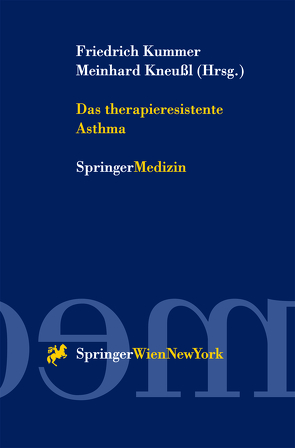 Friedrich Kummer
Meinhard Kneußl (Hrsg.)

Das therapieresistente Asthma

SpringerMedizin

SpringerWienNewYork